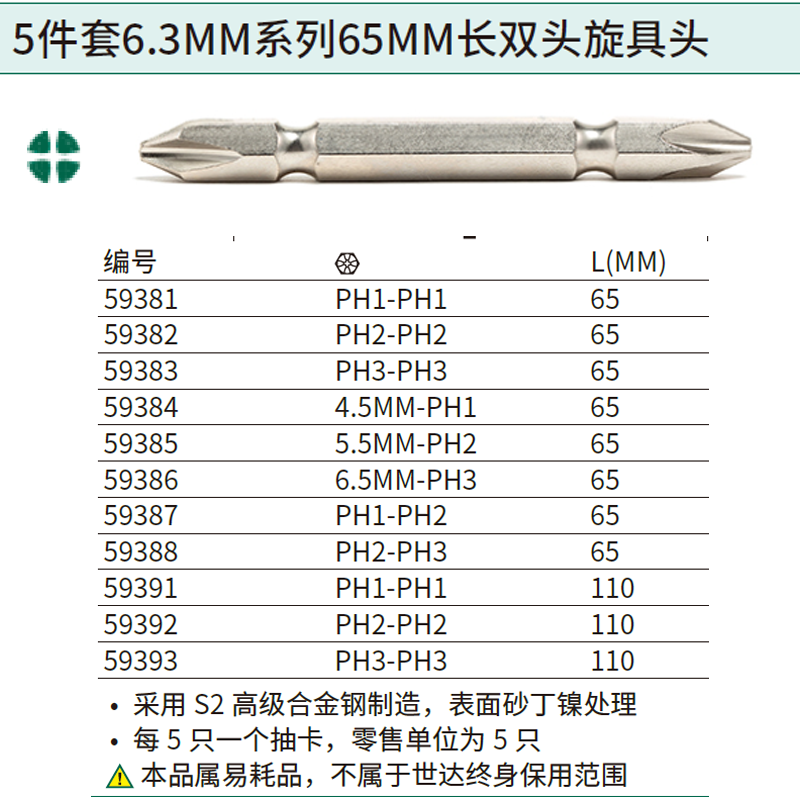 5件套6.3MM系列65MM长双头旋具头

| 编号 |  | L(MM) |
|---|---|---|
| 59381 | PH1-PH1 | 65 |
| 59382 | PH2-PH2 | 65 |
| 59383 | PH3-PH3 | 65 |
| 59384 | 4.5MM-PH1 | 65 |
| 59385 | 5.5MM-PH2 | 65 |
| 59386 | 6.5MM-PH3 | 65 |
| 59387 | PH1-PH2 | 65 |
| 59388 | PH2-PH3 | 65 |
| 59391 | PH1-PH1 | 110 |
| 59392 | PH2-PH2 | 110 |
| 59393 | PH3-PH3 | 110 |

• 采用S2高级合金钢制造，表面砂丁镍处理
• 每5只一个抽卡，零售单位为5只
本品属易耗品，不属于世达终身保用范围